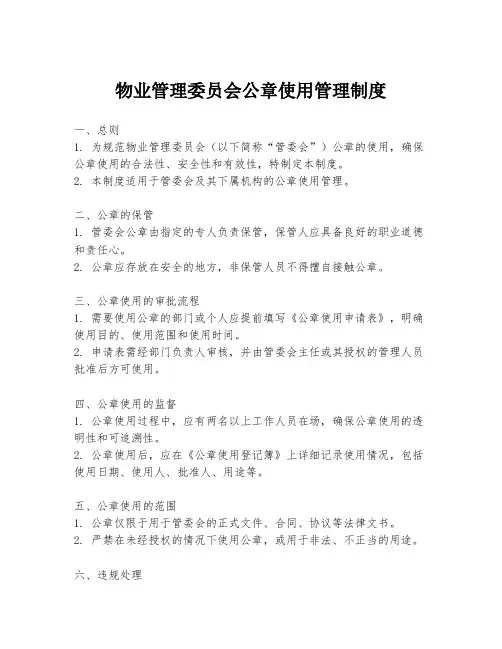 物业管理委员会公章使用管理制度

一、总则
1. 为规范物业管理委员会（以下简称“管委会”）公章的使用，确保公章使用的合法性、安全性和有效性，特制定本制度。
2. 本制度适用于管委会及其下属机构的公章使用管理。

二、公章的保管
1. 管委会公章由指定的专人负责保管，保管人应具备良好的职业道德和责任心。
2. 公章应存放在安全的地方，非保管人员不得擅自接触公章。

三、公章使用的审批流程
1. 需要使用公章的部门或个人应提前填写《公章使用申请表》，明确使用目的、使用范围和使用时间。
2. 申请表需经部门负责人审核，并由管委会主任或其授权的管理人员批准后方可使用。

四、公章使用的监督
1. 公章使用过程中，应有两名以上工作人员在场，确保公章使用的透明性和可追溯性。
2. 公章使用后，应在《公章使用登记簿》上详细记录使用情况，包括使用日期、使用人、批准人、用途等。

五、公章使用的范围
1. 公章仅限于用于管委会的正式文件、合同、协议等法律文书。
2. 严禁在未经授权的情况下使用公章，或用于非法、不正当的用途。

六、违规处理